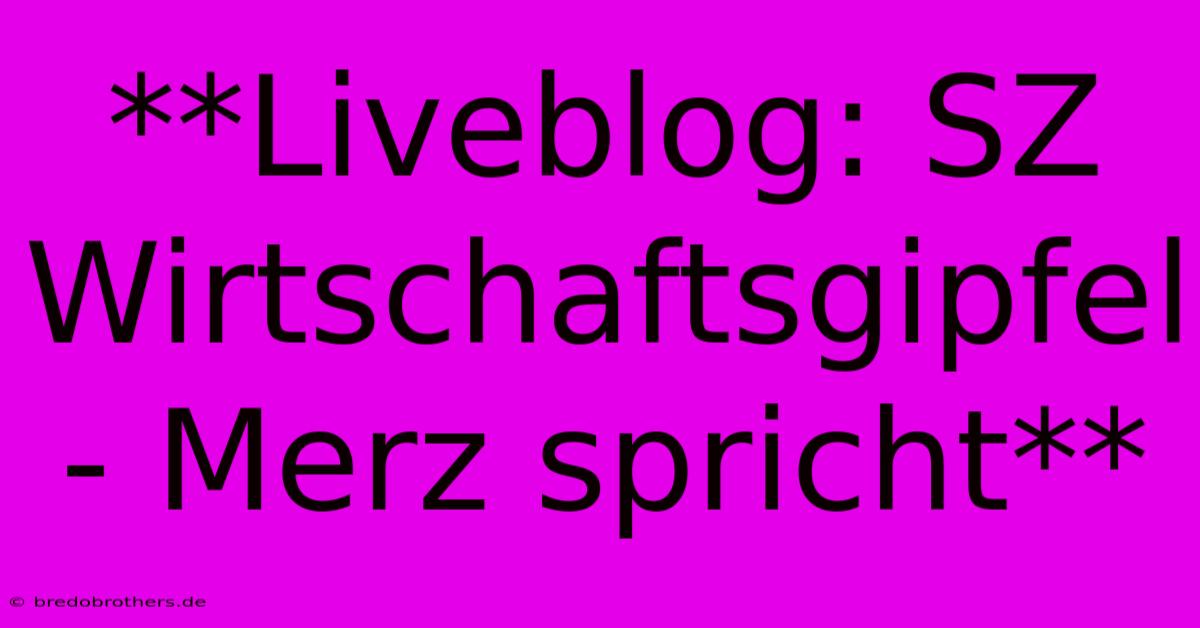 **Liveblog: SZ Wirtschaftsgipfel - Merz spricht**

© bredobrothers.de